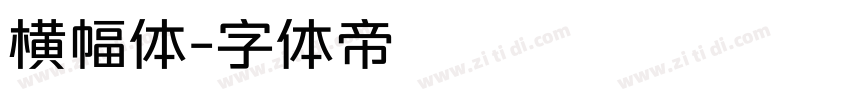 横幅体-字体帝

www.zi ti di.com www.zi ti di.com www.zi ti di.com www.zi ti di.com